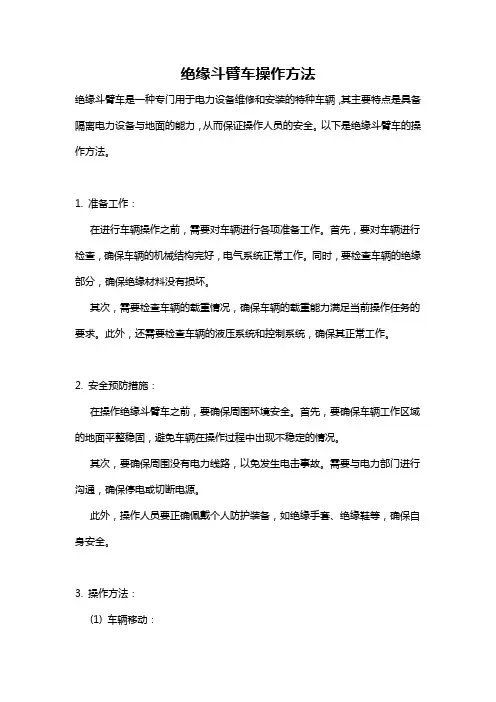 绝缘斗臂车操作方法

绝缘斗臂车是一种专门用于电力设备维修和安装的特种车辆，其主要特点是具备隔离电力设备与地面的能力，从而保证操作人员的安全。以下是绝缘斗臂车的操作方法。

1. 准备工作：

在进行车辆操作之前，需要对车辆进行各项准备工作。首先，要对车辆进行检查，确保车辆的机械结构完好，电气系统正常工作。同时，要检查车辆的绝缘部分，确保绝缘材料没有损坏。

其次，需要检查车辆的载重情况，确保车辆的载重能力满足当前操作任务的要求。此外，还需要检查车辆的液压系统和控制系统，确保其正常工作。

2. 安全预防措施：

在操作绝缘斗臂车之前，要确保周围环境安全。首先，要确保车辆工作区域的地面平整稳固，避免车辆在操作过程中出现不稳定的情况。

其次，要确保周围没有电力线路，以免发生电击事故。需要与电力部门进行沟通，确保停电或切断电源。

此外，操作人员要正确佩戴个人防护装备，如绝缘手套、绝缘鞋等，确保自身安全。

3. 操作方法：

(1) 车辆移动：